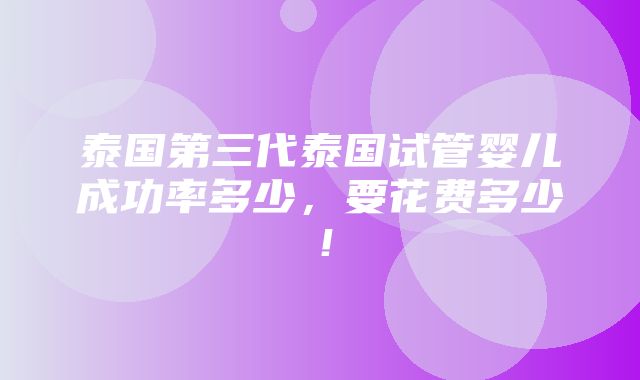 泰国第三代泰国试管婴儿成功率多少，要花费多少！